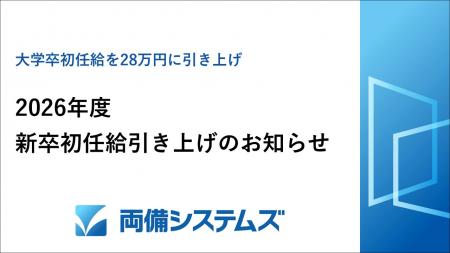 大学卒初任給を28万円に引き上げ

2026年度
新卒初任給引き上げのお知らせ

両備システムズ